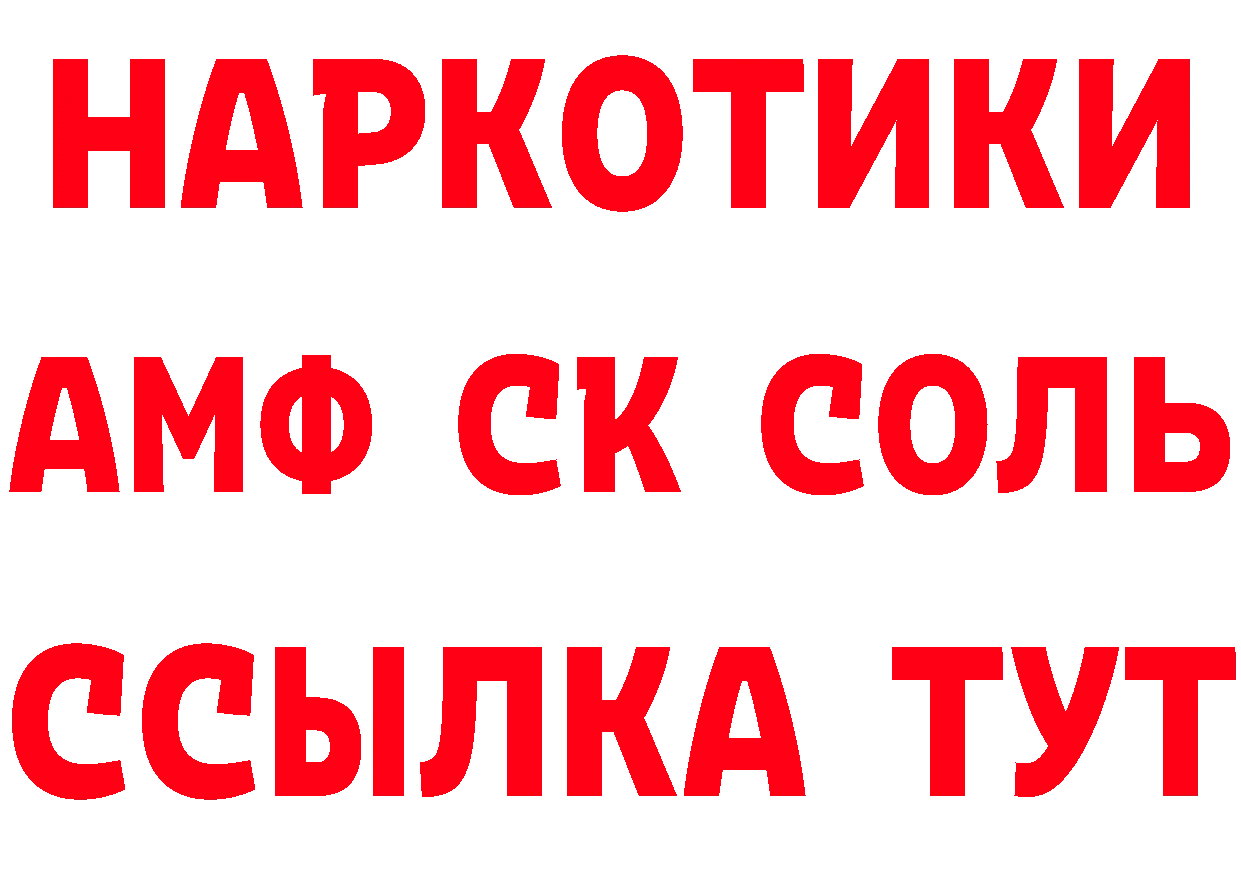 НАРКОТИКИ
АМФ СК СОЛЬ
ССЫЛКА ТУТ